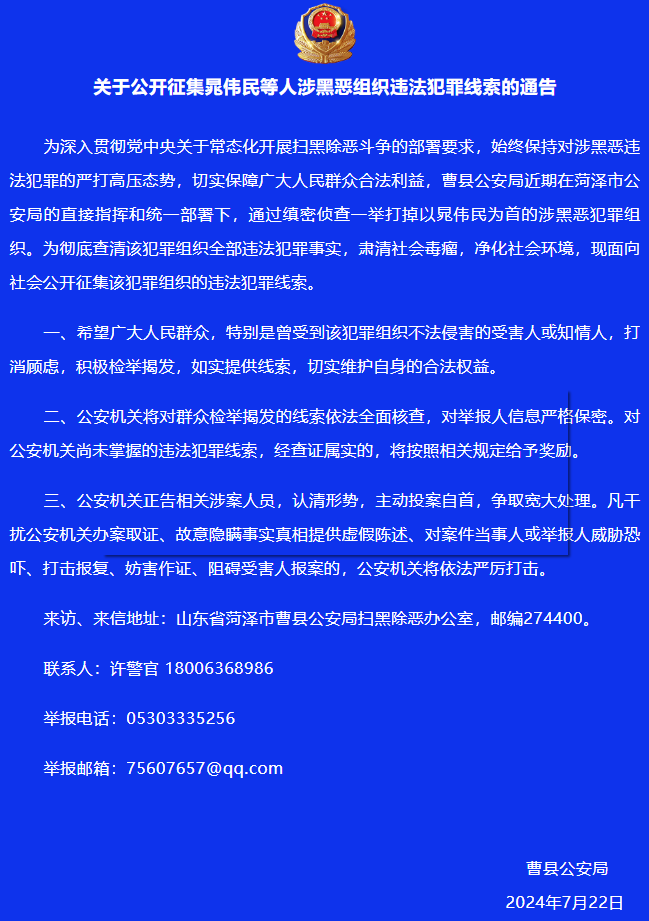 关于公开征集晁伟民等人涉黑恶组织违法犯罪线索的通告

为深入贯彻党中央关于常态化开展扫黑除恶斗争的部署要求，始终保持对涉黑恶违法犯罪的严打高压态势，切实保障广大人民群众合法利益，曹县公安局近期在菏泽市公安局的直接指挥和统一部署下，通过缜密侦查一举打掉以晁伟民为首的涉黑恶犯罪组织。为彻底查清该犯罪组织全部违法犯罪事实，肃清社会毒瘤，净化社会环境，现面向社会公开征集该犯罪组织的违法犯罪线索。

一、希望广大人民群众，特别是曾受到该犯罪组织不法侵害的受害人或知情人，打消顾虑，积极检举揭发，如实提供线索，切实维护自身的合法权益。

二、公安机关将对群众检举揭发的线索依法全面核查，对举报人信息严格保密。对公安机关尚未掌握的违法犯罪线索，经查证属实的，将按照相关规定给予奖励。

三、公安机关正告相关涉案人员，认清形势，主动投案自首，争取宽大处理。凡干扰公安机关办案取证、故意隐瞒事实真相提供虚假陈述、对案件当事人或举报人威胁恐吓、打击报复、妨害作证、阻碍受害人报案的，公安机关将依法严厉打击。

来访、来信地址：山东省菏泽市曹县公安局扫黑除恶办公室，邮编274400。

联系人：许警官 18006368986

举报电话：05303335256

举报邮箱：75607657@qq.com

曹县公安局

2024年7月22日